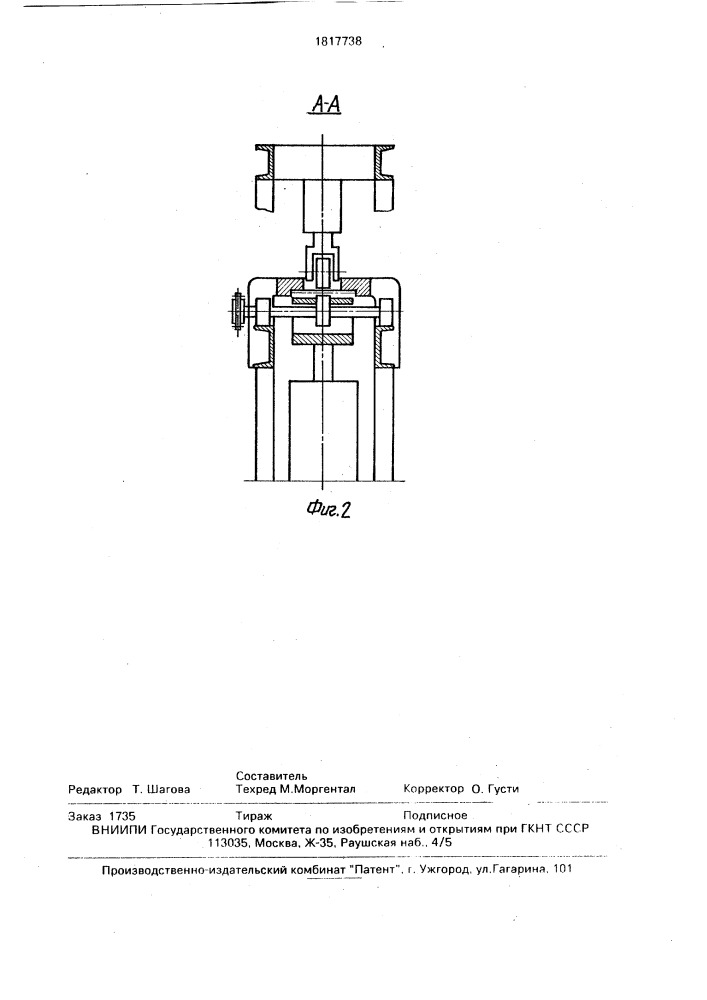 1817738

А-А

Фиг.2

Редактор Т. Шагова
Составитель
Техред М.Моргентал
Корректор О. Густи

Заказ 1735
Тираж
Подписное
ВНИИПИ Государственного комитета по изобретениям и открытиям при ГКНТ СССР
113035, Москва, Ж-35, Раушская наб., 4/5

Производственно-издательский комбинат "Патент", г. Ужгород, ул.Гагарина, 101